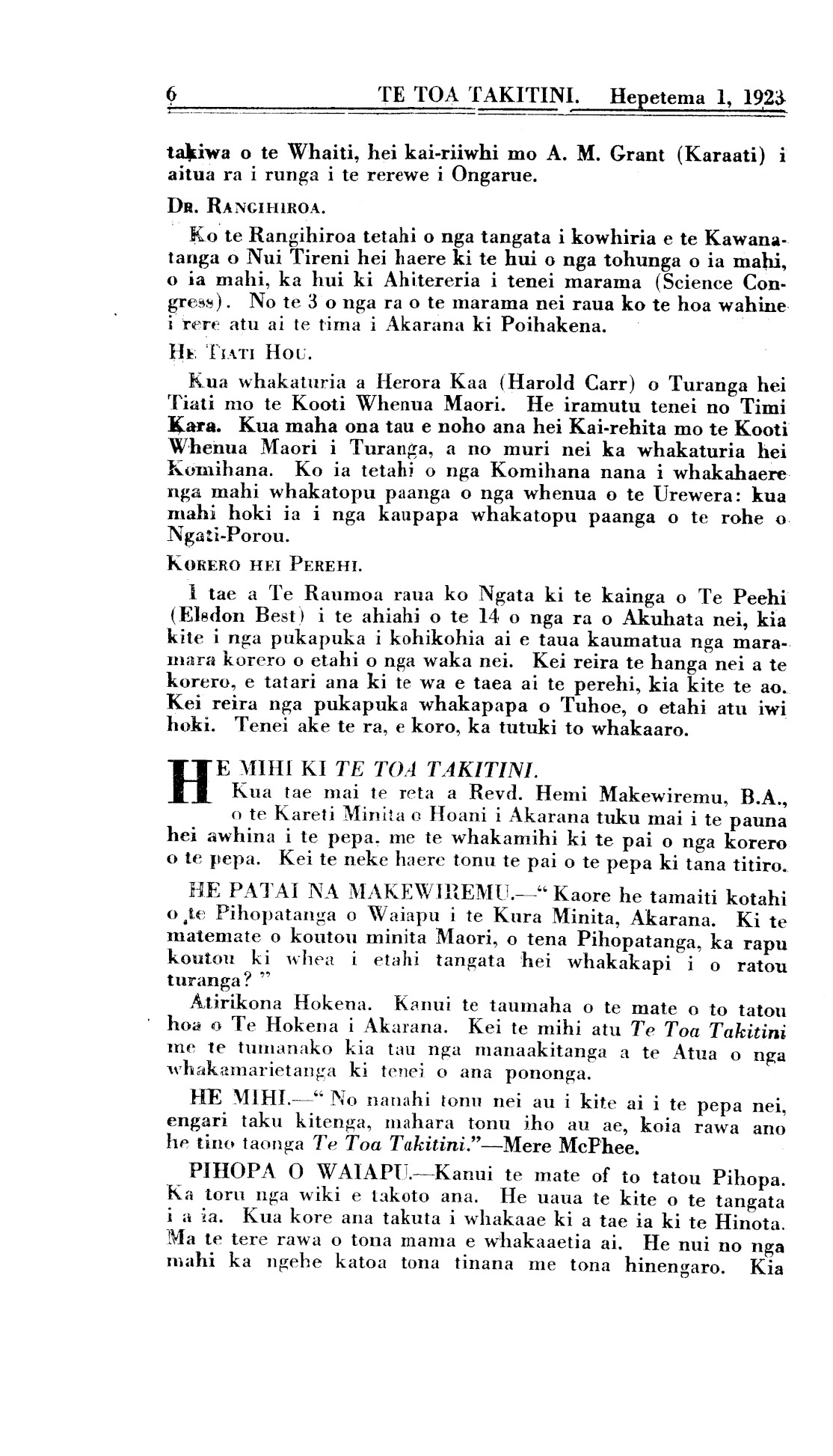 6 TE TOA TAKITINI. Hepetema 1, 1923

takiwa o te Whaiti, hei kai-riiwhi mo A. M. Grant (Karaati) i aitua ra i runga i te rerewe i Ongarue.

DR. RANGIHIROA.

Ko te Rangihiroa tetahi o nga tangata i kowhiria e te Kawanatanga o Nui Tireni hei haere ki te hui o nga tohunga o ia mahi, o ia mahi, ka hui ki Ahitereria i tenei marama (Science Congress). No te 3 o nga ra o te marama nei raua ko te hoa wahine i rere atu ai te tima i Akarana ki Poihakena.

HE TIATI HOU.

Kua whakaturia a Herora Kaa (Harold Carr) o Turanga hei Tiati mo te Kooti Whenua Maori. He iramutu tenei no Timi Kara. Kua maha ona tau e noho ana hei Kai-rehita mo te Kooti Whenua Maori i Turanga, a no muri nei ka whakaturia hei Komihana. Ko ia tetahi o nga Komihana nana i whakahaere nga mahi whakatopu paanga o nga whenua o te Urewera: kua mahi hoki ia i nga kaupapa whakatopu paanga o te rohe o Ngati-Porou.

KORERO HEI PEREHI.

I tae a Te Raumoa raua ko Ngata ki te kainga o Te Peehi (Elsdon Best) i te ahiahi o te 14 o nga ra o Akuhata nei, kia kite i nga pukapuka i kohikohia ai e taua kaumatua nga maramara korero o etahi o nga waka nei. Kei reira te hanga nei a te korero, e tatari ana ki te wa e taea ai te perehi, kia kite te ao. Kei reira nga pukapuka whakapapa o Tuhoe, o etahi atu iwi hoki. Tenei ake te ra, e koro, ka tutuki to whakaaro.

HE MIHI KI TE TOA TAKITINI.

Kua tae mai te reta a Revd. Hemi Makewiremu, B.A., o te Kareti Minita o Hoani i Akarana tuku mai i te pauna hei awhina i te pepa, me te whakamihi ki te pai o nga korero o te pepa. Kei te neke haere tonu te pai o te pepa ki tana titiro.

HE PATAI NA MAKEWIREMU.—" Kaore he tamaiti kotahi o te Pihopatanga o Waiapu i te Kura Minita, Akarana. Ki te matemate o koutou minita Maori, o tena Pihopatanga, ka rapu koutou ki whea i etahi tangata hei whakakapi i o ratou turanga? "

Atirikona Hokena. Kanui te taumaha o te mate o to tatou hoa o Te Hokena i Akarana. Kei te mihi atu Te Toa Takitini me te tumanako kia tau nga manaakitanga a te Atua o nga whakamarietanga ki tenei o ana pononga.

HE MIHI.—" No nanahi tonu nei au i kite ai i te pepa nei, engari taku kitenga, mahara tonu iho au ae, koia rawa ano he tino taonga Te Toa Takitini."—Mere McPhee.

PIHOPA O WAIAPU.—Kanui te mate of to tatou Pihopa. Ka toru nga wiki e takoto ana. He uaua te kite o te tangata i a ia. Kua kore ana takuta i whakaae ki a tae ia ki te Hinota. Ma te tere rawa o tona mama e whakaaetia ai. He nui no nga mahi ka ngehe katoa tona tinana me tona hinengaro. Kia